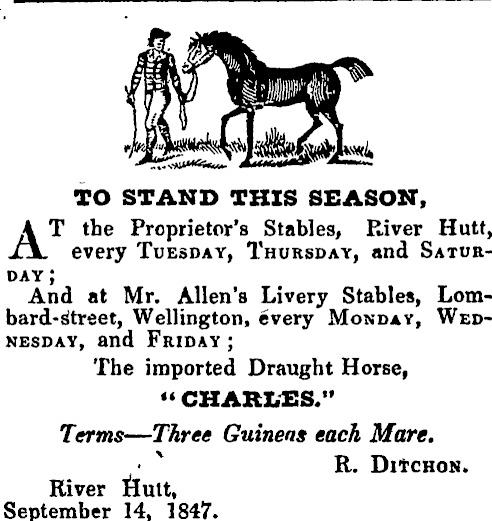 TO STAND THIS SEASON,

AT the Proprietor's Stables, River Hutt, every TUESDAY, THURSDAY, and SATURDAY;

And at Mr. Allen's Livery Stables, Lombard-street, Wellington, every MONDAY, WEDNESDAY, and FRIDAY;

The imported Draught Horse,

"CHARLES."

Terms—Three Guineas each Mare.

R. DITCHON.

River Hutt,
September 14, 1847.